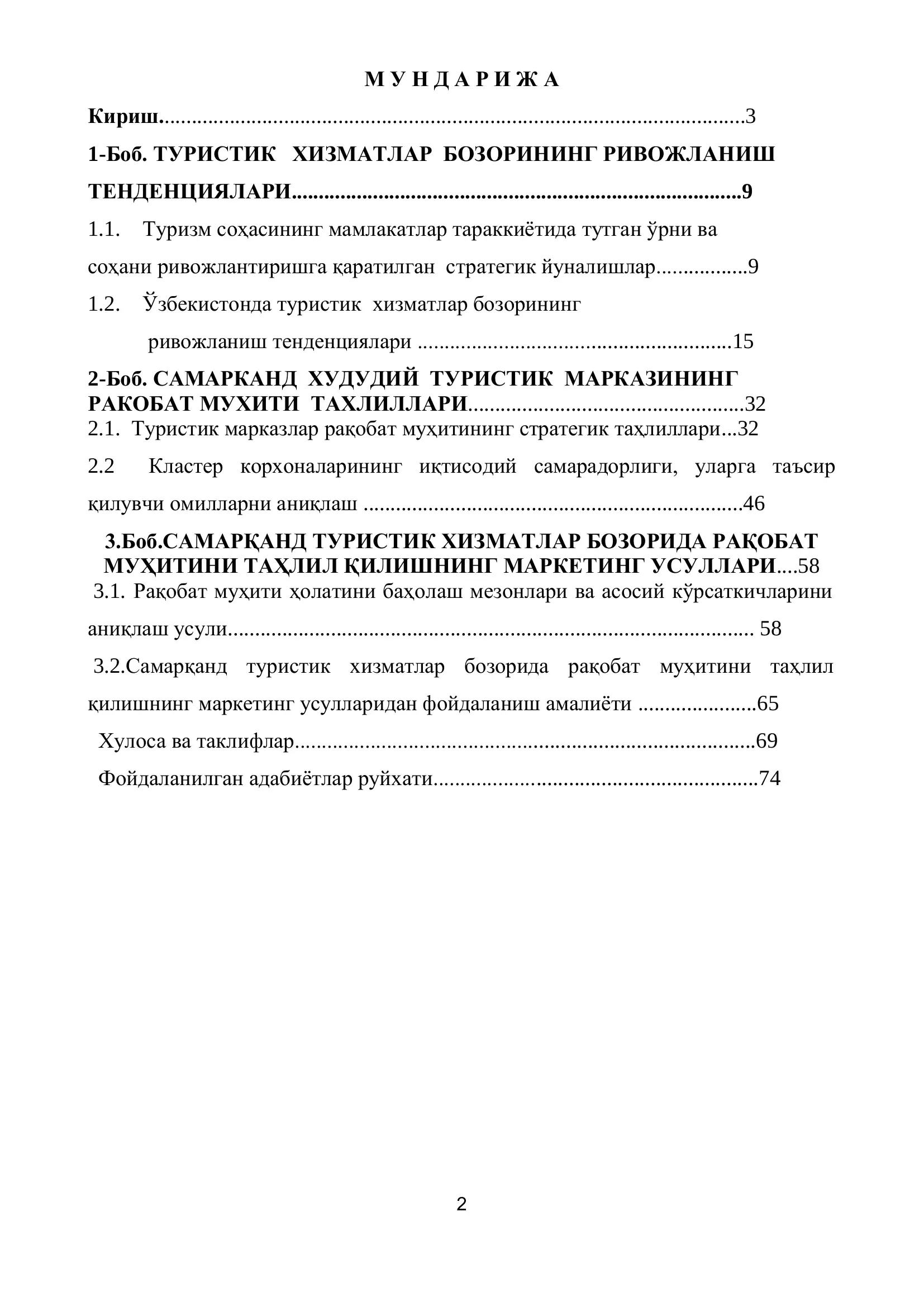 М У Н Д А Р И Ж А

Кириш 3

1-Боб. ТУРИСТИК ХИЗМАТЛАР БОЗОРИНИНГ РИВОЖЛАНИШ ТЕНДЕНЦИЯЛАРИ 9

1.1. Туризм соҳасининг мамлакатлар тараккиётида тутган ўрни ва соҳани ривожлантиришга қаратилган стратегик йуналишлар 9

1.2. Ўзбекистонда туристик хизматлар бозорининг ривожланиш тенденциялари 15

2-Боб. САМАРКАНД ХУДУДИЙ ТУРИСТИК МАРКАЗИНИНГ РАКОБАТ МУХИТИ ТАХЛИЛЛАРИ 32

2.1. Туристик марказлар рақобат муҳитининг стратегик таҳлиллари 32

2.2 Кластер корхоналарининг иқтисодий самарадорлиги, уларга таъсир қилувчи омилларни аниқлаш 46

3.Боб.САМАРҚАНД ТУРИСТИК ХИЗМАТЛАР БОЗОРИДА РАҚОБАТ МУҲИТИНИ ТАҲЛИЛ ҚИЛИШНИНГ МАРКЕТИНГ УСУЛЛАРИ 58

3.1. Рақобат муҳити ҳолатини баҳолаш мезонлари ва асосий кўрсаткичларини аниқлаш усули 58

3.2.Самарқанд туристик хизматлар бозорида рақобат муҳитини таҳлил қилишнинг маркетинг усулларидан фойдаланиш амалиёти 65

Хулоса ва таклифлар 69

Фойдаланилган адабиётлар руйхати 74

2